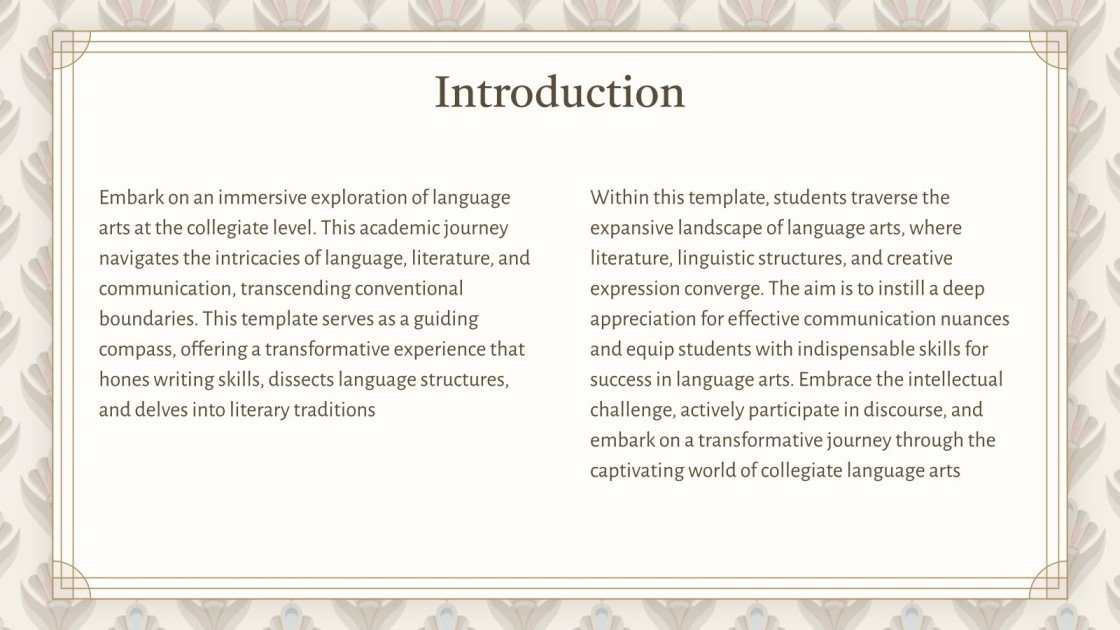 Introduction

Embark on an immersive exploration of language arts at the collegiate level. This academic journey navigates the intricacies of language, literature, and communication, transcending conventional boundaries. This template serves as a guiding compass, offering a transformative experience that hones writing skills, dissects language structures, and delves into literary traditions

Within this template, students traverse the expansive landscape of language arts, where literature, linguistic structures, and creative expression converge. The aim is to instill a deep appreciation for effective communication nuances and equip students with indispensable skills for success in language arts. Embrace the intellectual challenge, actively participate in discourse, and embark on a transformative journey through the captivating world of collegiate language arts